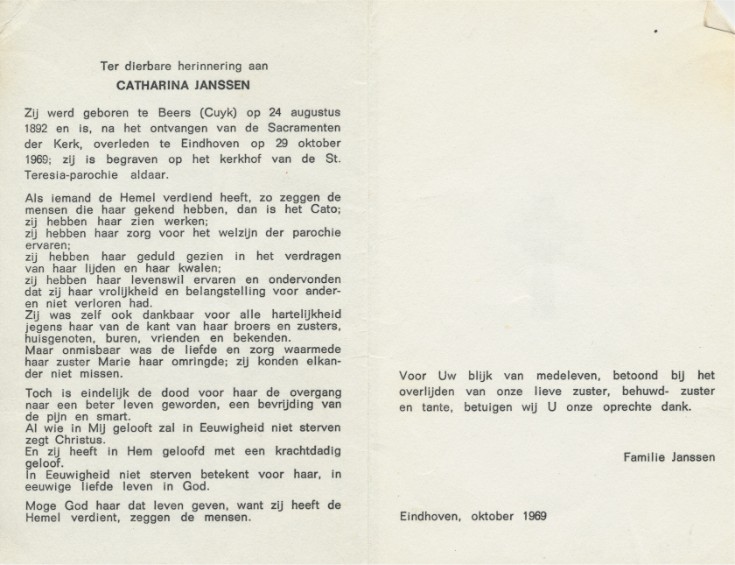 Ter dierbare herinnering aan

CATHARINA JANSSEN

Zij werd geboren te Beers (Cuyk) op 24 augustus 1892 en is, na het ontvangen van de Sacramenten der Kerk, overleden te Eindhoven op 29 oktober 1969; zij is begraven op het kerkhof van de St. Teresia-parochie aldaar.

Als iemand de Hemel verdiend heeft, zo zeggen de mensen die haar gekend hebben, dan is het Cato; zij hebben haar zien werken; zij hebben haar zorg voor het welzijn der parochie ervaren; zij hebben haar geduld gezien in het verdragen van haar lijden en haar kwalen; zij hebben haar levenswil ervaren en ondervonden dat zij haar vrolijkheid en belangstelling voor anderen niet verloren had. Zij was zelf ook dankbaar voor alle hartelijkheid jegens haar van de kant van haar broers en zusters, huisgenoten, buren, vrienden en bekenden. Maar onmisbaar was de liefde en zorg waarmede haar zuster Marie haar omringde; zij konden elkander niet missen.

Toch is eindelijk de dood voor haar de overgang naar een beter leven geworden, een bevrijding van de pijn en smart. Al wie in Mij gelooft zal in Eeuwigheid niet sterven zegt Christus. En zij heeft in Hem geloofd met een krachtdadig geloof. In Eeuwigheid niet sterven betekent voor haar, in eeuwige liefde leven in God.

Moge God haar dat leven geven, want zij heeft de Hemel verdient, zeggen de mensen.

Voor Uw blijk van medeleven, betoond bij het overlijden van onze lieve zuster, behuwd- zuster en tante, betuigen wij U onze oprechte dank.

Familie Janssen

Eindhoven, oktober 1969